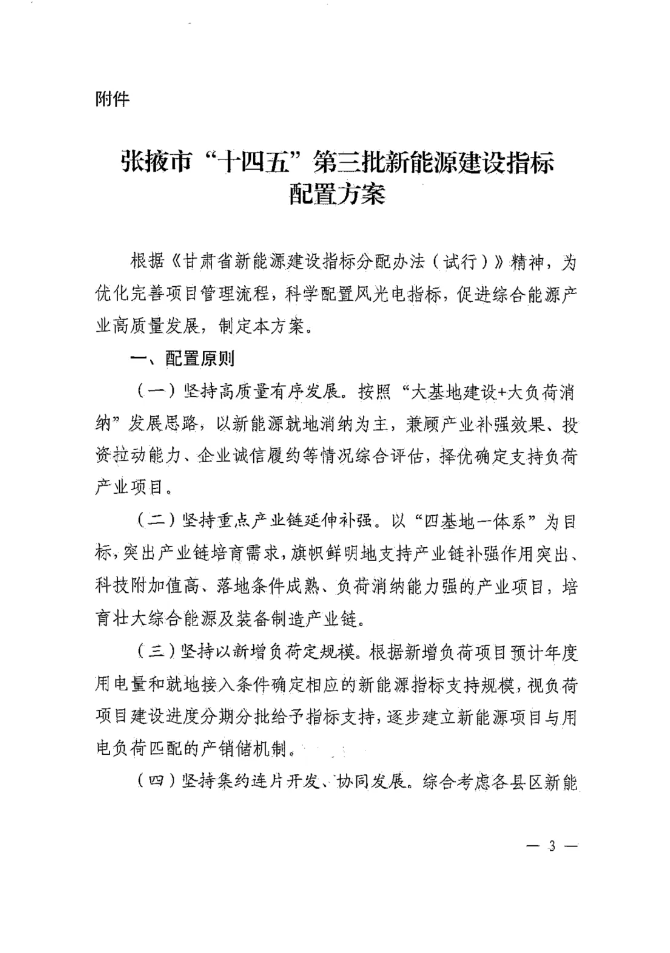 附件

张掖市“十四五”第三批新能源建设指标配置方案

根据《甘肃省新能源建设指标分配办法（试行）》精神，为优化完善项目管理流程，科学配置风光电指标，促进综合能源产业高质量发展，制定本方案。

一、配置原则

（一）坚持高质量有序发展。按照“大基地建设+大负荷消纳”发展思路，以新能源就地消纳为主，兼顾产业补强效果、投资拉动能力、企业诚信履约等情况综合评估，择优确定支持负荷产业项目。

（二）坚持重点产业链延伸补强。以“四基地一体系”为目标，突出产业链培育需求，旗帜鲜明地支持产业链补强作用突出、科技附加值高、落地条件成熟、负荷消纳能力强的产业项目，培育壮大综合能源及装备制造产业链。

（三）坚持以新增负荷定规模。根据新增负荷项目预计年度用电量和就地接入条件确定相应的新能源指标支持规模，视负荷项目建设进度分期分批给予指标支持，逐步建立新能源项目与用电负荷匹配的产销储机制。

（四）坚持集约连片开发、协同发展。综合考虑各县区新能

— 3 —